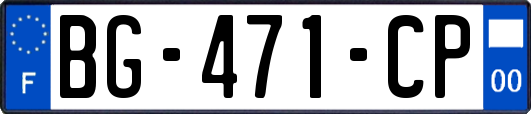 F

BG-471-CP

00